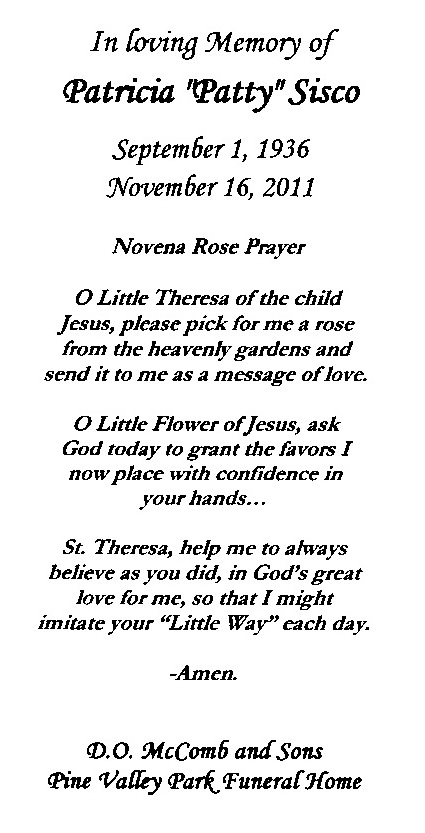 In loving Memory of
Patricia "Patty" Sisco

September 1, 1936
November 16, 2011

Novena Rose Prayer

O Little Theresa of the child Jesus, please pick for me a rose from the heavenly gardens and send it to me as a message of love.

O Little Flower of Jesus, ask God today to grant the favors I now place with confidence in your hands...

St. Theresa, help me to always believe as you did, in God's great love for me, so that I might imitate your "Little Way" each day.

-Amen.

D.O. McComb and Sons
Pine Valley Park Funeral Home